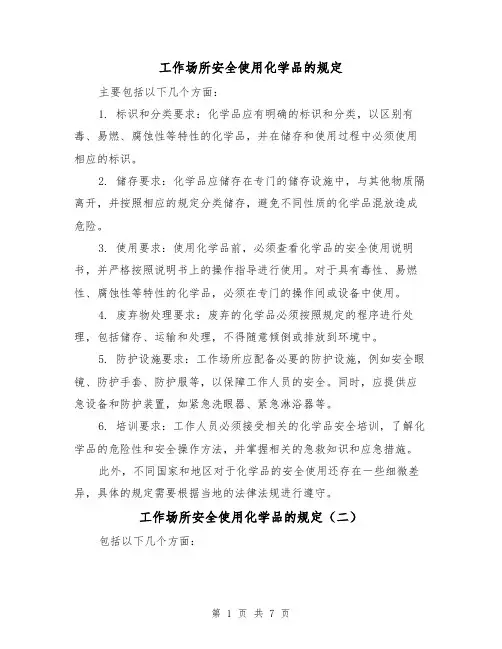 工作场所安全使用化学品的规定

主要包括以下几个方面：

1. 标识和分类要求：化学品应有明确的标识和分类，以区别有毒、易燃、腐蚀性等特性的化学品，并在储存和使用过程中必须使用相应的标识。

2. 储存要求：化学品应储存在专门的储存设施中，与其他物质隔离开，并按照相应的规定分类储存，避免不同性质的化学品混放造成危险。

3. 使用要求：使用化学品前，必须查看化学品的安全使用说明书，并严格按照说明书上的操作指导进行使用。对于具有毒性、易燃性、腐蚀性等特性的化学品，必须在专门的操作间或设备中使用。

4. 废弃物处理要求：废弃的化学品必须按照规定的程序进行处理，包括储存、运输和处理，不得随意倾倒或排放到环境中。

5. 防护设施要求：工作场所应配备必要的防护设施，例如安全眼镜、防护手套、防护服等，以保障工作人员的安全。同时，应提供应急设备和防护装置，如紧急洗眼器、紧急淋浴器等。

6. 培训要求：工作人员必须接受相关的化学品安全培训，了解化学品的危险性和安全操作方法，并掌握相关的急救知识和应急措施。

此外，不同国家和地区对于化学品的安全使用还存在一些细微差异，具体的规定需要根据当地的法律法规进行遵守。

工作场所安全使用化学品的规定（二）

包括以下几个方面：

第 1 页 共 7 页